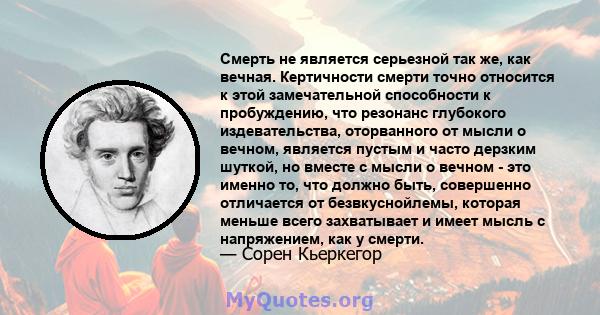 Смерть не является серьезной так же, как вечная. Кертичности смерти точно относится к этой замечательной способности к пробуждению, что резонанс глубокого издевательства, оторванного от мысли о вечном, является пустым и часто дерзким шуткой, но вместе с мысли о вечном - это именно то, что должно быть, совершенно отличается от безвкуснойлемы, которая меньше всего захватывает и имеет мысль с напряжением, как у смерти.
— Сорен Кьеркегор

MyQuotes.org